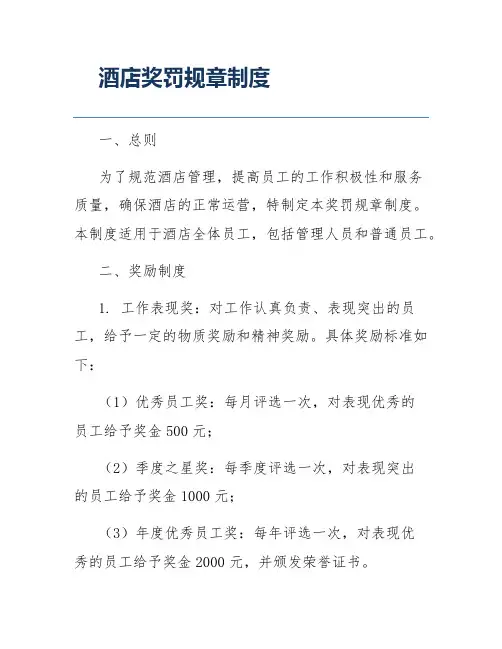 酒店奖罚规章制度

一、总则

为了规范酒店管理，提高员工的工作积极性和服务质量，确保酒店的正常运营，特制定本奖罚规章制度。本制度适用于酒店全体员工，包括管理人员和普通员工。

二、奖励制度

1. 工作表现奖：对工作认真负责、表现突出的员工，给予一定的物质奖励和精神奖励。具体奖励标准如下：

（1）优秀员工奖：每月评选一次，对表现优秀的员工给予奖金 500 元；

（2）季度之星奖：每季度评选一次，对表现突出的员工给予奖金 1000 元；

（3）年度优秀员工奖：每年评选一次，对表现优秀的员工给予奖金 2000 元，并颁发荣誉证书。